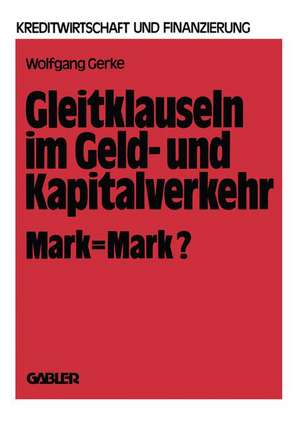 KREDITWIRTSCHAFT UND FINANZIERUNG

Wolfgang Gerke

Gleitklauseln im Geld- und Kapitalverkehr

Mark=Mark?

GABLER